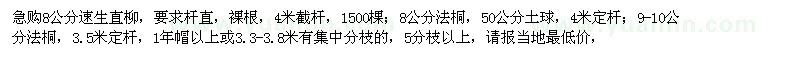 急购8公分速生直柳，要求杆直，裸根，4米截杆，1500棵；8公分法桐，50公分土球，4米定杆；9-10公分法桐，3.5米定杆，1年帽以上或3.3-3.8米有集中分枝的，5分枝以上，请报当地最低价，